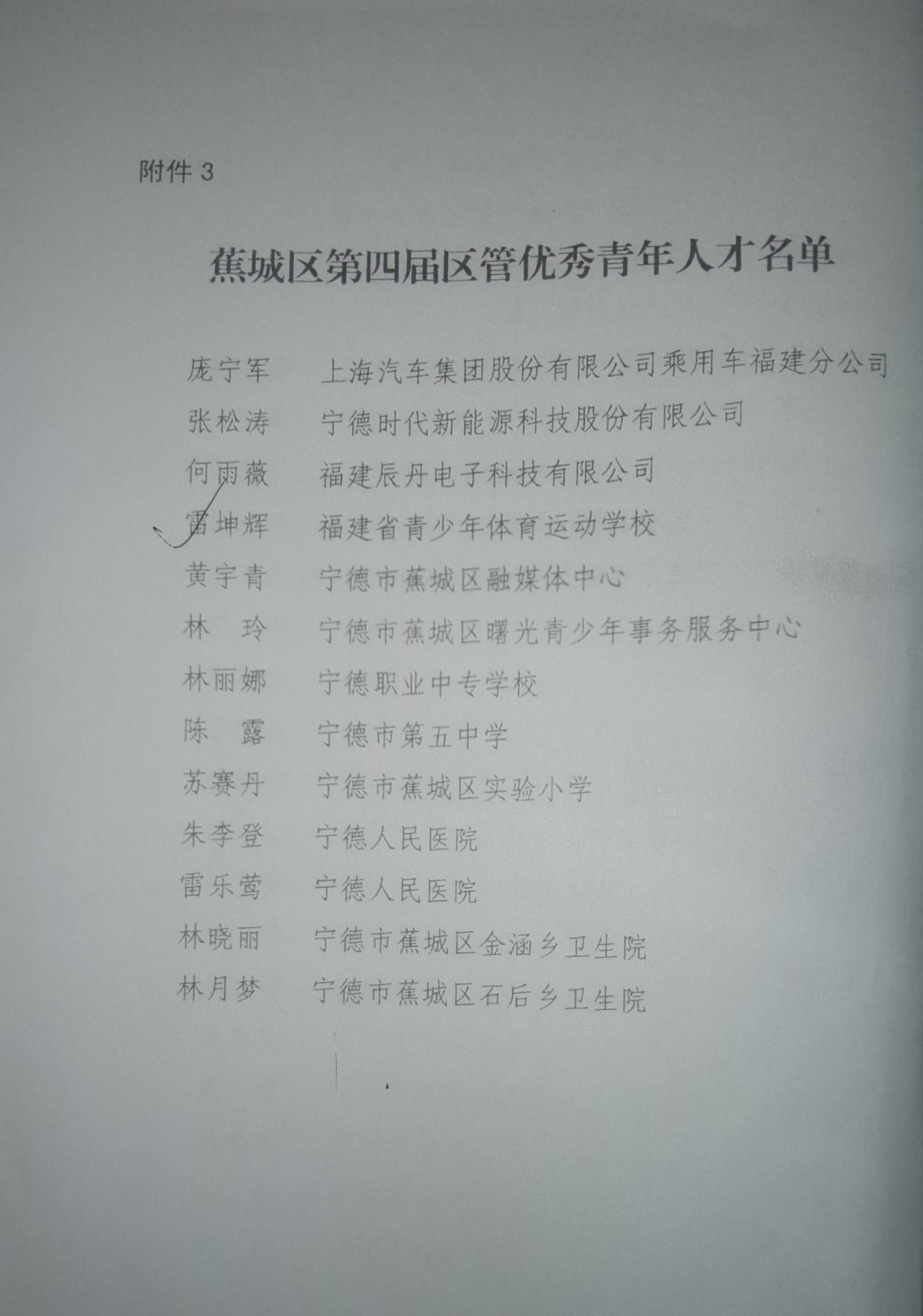 附件 3

蕉城区第四届区管优秀青年人才名单

庞宁军　上海汽车集团股份有限公司乘用车福建分公司
张松涛　宁德时代新能源科技股份有限公司
何雨薇　福建辰丹电子科技有限公司
雷坤辉　福建省青少年体育运动学校
黄宇青　宁德市蕉城区融媒体中心
林　玲　宁德市蕉城区曙光青少年事务服务中心
林丽娜　宁德职业中专学校
陈　露　宁德市第五中学
苏赛丹　宁德市蕉城区实验小学
朱李登　宁德人民医院
雷乐莺　宁德人民医院
林晓丽　宁德市蕉城区金涵乡卫生院
林月梦　宁德市蕉城区石后乡卫生院